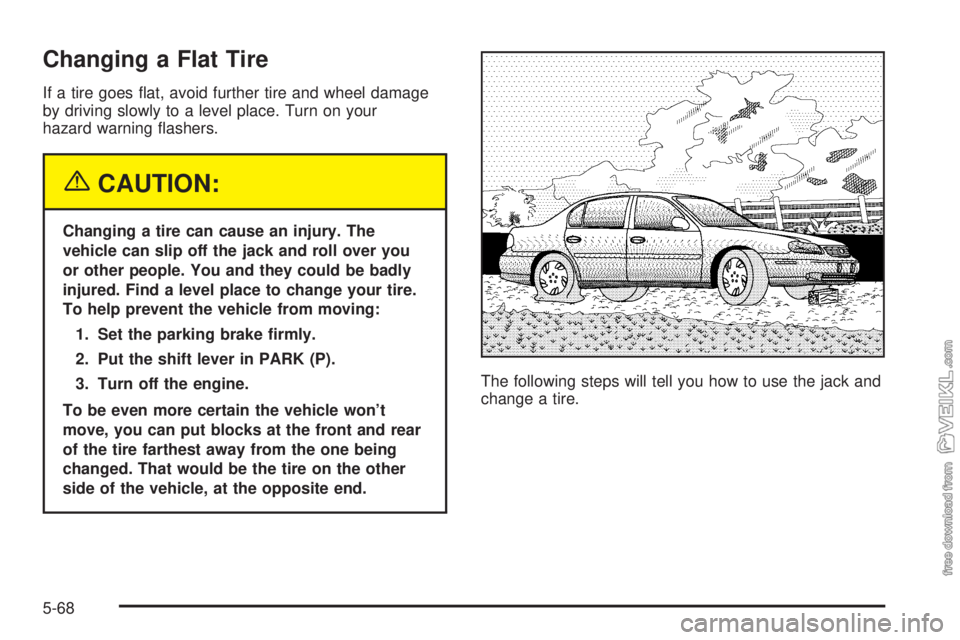 Changing a Flat Tire

If a tire goes flat, avoid further tire and wheel damage by driving slowly to a level place. Turn on your hazard warning flashers.

CAUTION:

Changing a tire can cause an injury. The vehicle can slip off the jack and roll over you or other people. You and they could be badly injured. Find a level place to change your tire. To help prevent the vehicle from moving:

1. Set the parking brake firmly.

2. Put the shift lever in PARK (P).

3. Turn off the engine.

To be even more certain the vehicle won't move, you can put blocks at the front and rear of the tire farthest away from the one being changed. That would be the tire on the other side of the vehicle, at the opposite end.

The following steps will tell you how to use the jack and change a tire.

5-68

free download from VEIKL.com

carmanualsonline.info